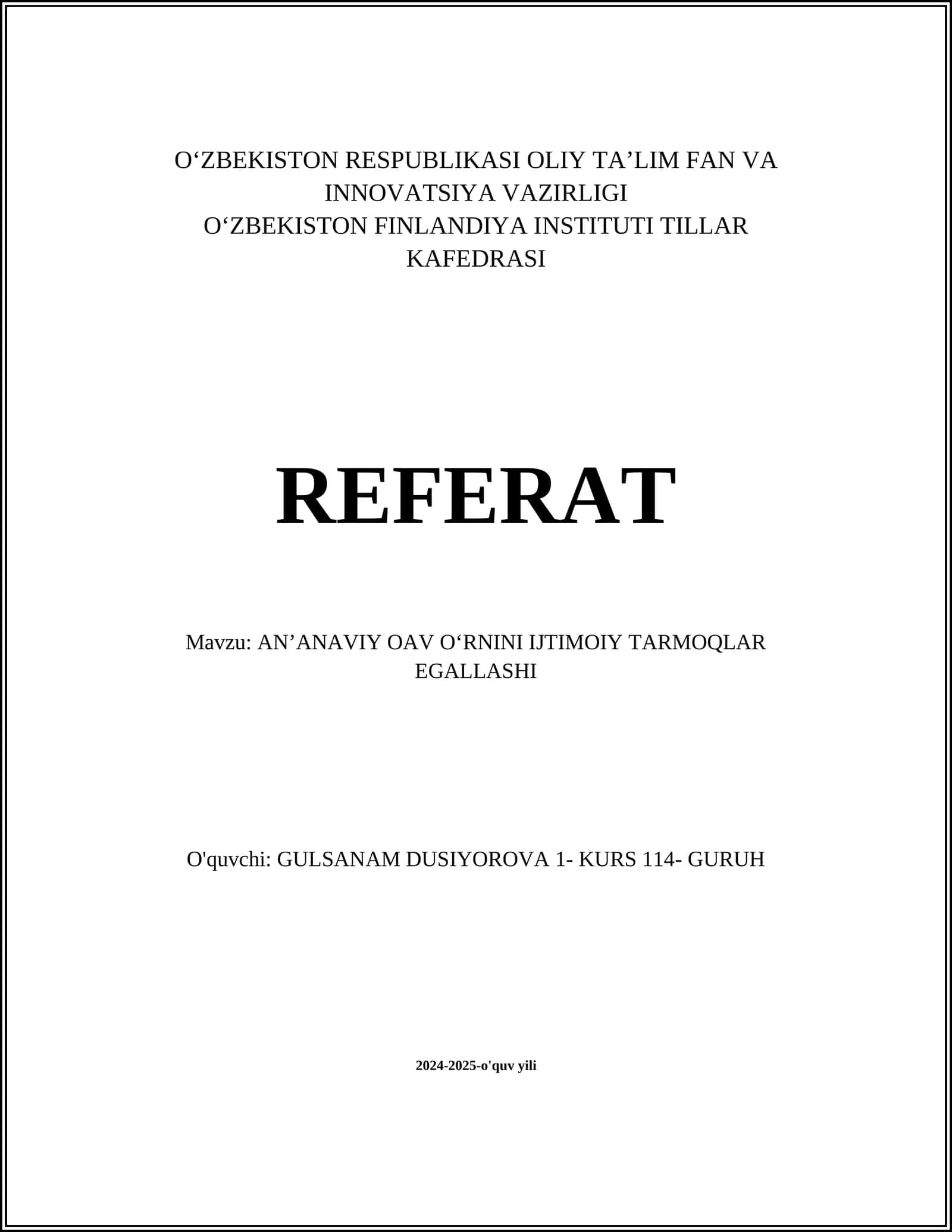 O‘ZBEKISTON RESPUBLIKASI OLIY TA’LIM FAN VA INNOVATSIYA VAZIRLIGI
O‘ZBEKISTON FINLANDIYA INSTITUTI TILLAR KAFEDRASI

REFERAT

Mavzu: AN’ANAVIY OAV O‘RNINI IJTIMOIY TARMOQLAR EGALLASHI

O'quvchi: GULSANAM DUSIYOROVA 1- KURS 114- GURUH

2024-2025-o'quv yili